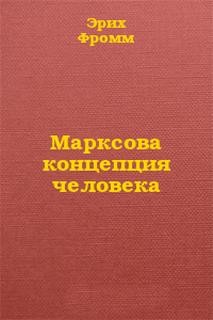 Эрих
Фромм

Марксова
концепция
человека